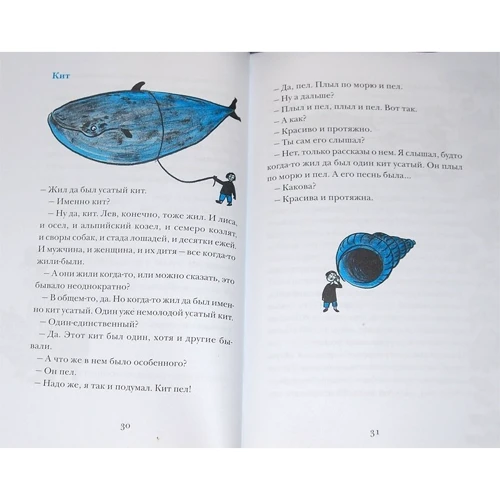 Кит

– Жил да был усатый кит.
– Именно кит?
– Ну да, кит. Лев, конечно, тоже жил. И лиса, и осел, и альпийский козел, и семеро козлят, и своры собак, и стада лошадей, и десятки ежей. И мужчина, и женщина, и их дитя – все когда-то жили-были.
– А они жили когда-то, или можно сказать, это бывало неоднократно?
– В общем-то, да. Но когда-то жил да был именно кит усатый. Один уже немолодой усатый кит.
– Один-единственный?
– Да. Этот кит был один, хотя и другие бывали.
– А что же в нем было особенного?
– Он пел.
– Надо же, я так и подумал. Кит пел!

30

– Да, пел. Плыл по морю и пел.
– Ну а дальше?
– Плыл и пел, плыл и пел. Вот так.
– А как?
– Красиво и протяжно.
– Ты сам его слышал?
– Нет, только рассказы о нем. Я слышал, будто когда-то жил да был один кит усатый. Он плыл по морю и пел. А его песнь была...
– Какова?
– Красива и протяжна.

31